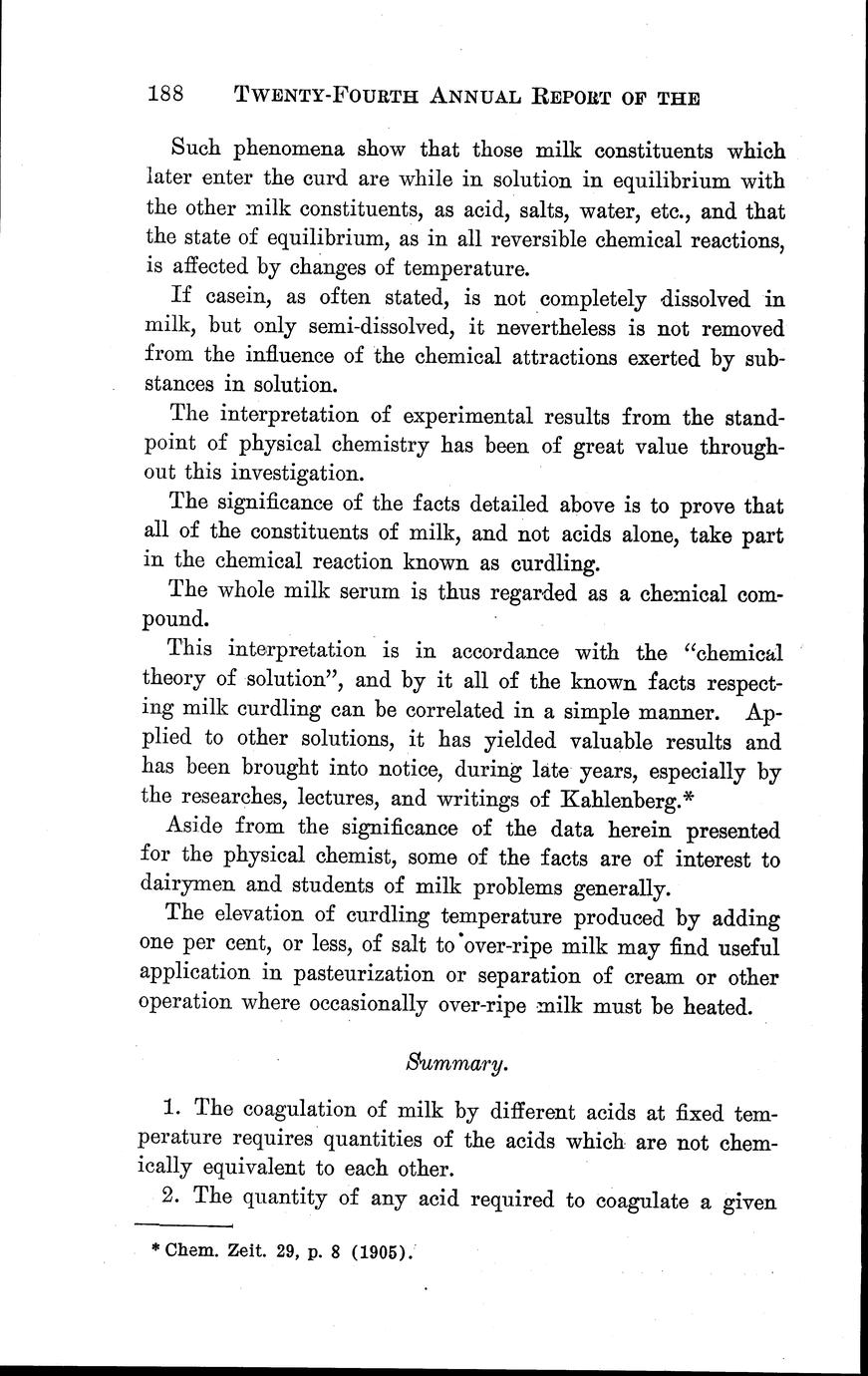 188 TWENTY-FOURTH ANNUAL REPORT OF THE

Such phenomena show that those milk constituents which later enter the curd are while in solution in equilibrium with the other milk constituents, as acid, salts, water, etc., and that the state of equilibrium, as in all reversible chemical reactions, is affected by changes of temperature.

If casein, as often stated, is not completely dissolved in milk, but only semi-dissolved, it nevertheless is not removed from the influence of the chemical attractions exerted by substances in solution.

The interpretation of experimental results from the standpoint of physical chemistry has been of great value throughout this investigation.

The significance of the facts detailed above is to prove that all of the constituents of milk, and not acids alone, take part in the chemical reaction known as curdling.

The whole milk serum is thus regarded as a chemical compound.

This interpretation is in accordance with the "chemical theory of solution", and by it all of the known facts respecting milk curdling can be correlated in a simple manner. Applied to other solutions, it has yielded valuable results and has been brought into notice, during late years, especially by the researches, lectures, and writings of Kahlenberg.*

Aside from the significance of the data herein presented for the physical chemist, some of the facts are of interest to dairymen and students of milk problems generally.

The elevation of curdling temperature produced by adding one per cent, or less, of salt to over-ripe milk may find useful application in pasteurization or separation of cream or other operation where occasionally over-ripe milk must be heated.

Summary.

1. The coagulation of milk by different acids at fixed temperature requires quantities of the acids which are not chemically equivalent to each other.

2. The quantity of any acid required to coagulate a given

* Chem. Zeit. 29, p. 8 (1905).